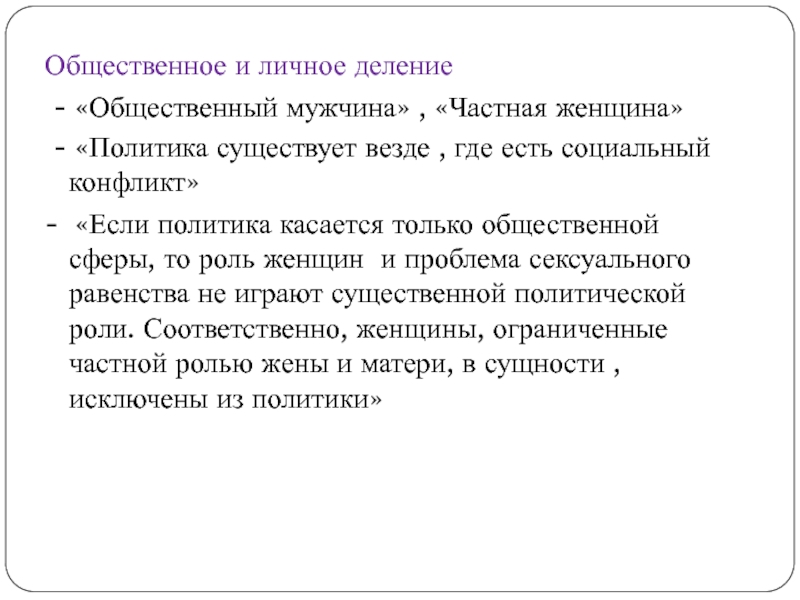 Общественное и личное деление

- «Общественный мужчина» , «Частная женщина»

- «Политика существует везде , где есть социальный конфликт»

- «Если политика касается только общественной сферы, то роль женщин и проблема сексуального равенства не играют существенной политической роли. Соответственно, женщины, ограниченные частной ролью жены и матери, в сущности , исключены из политики»